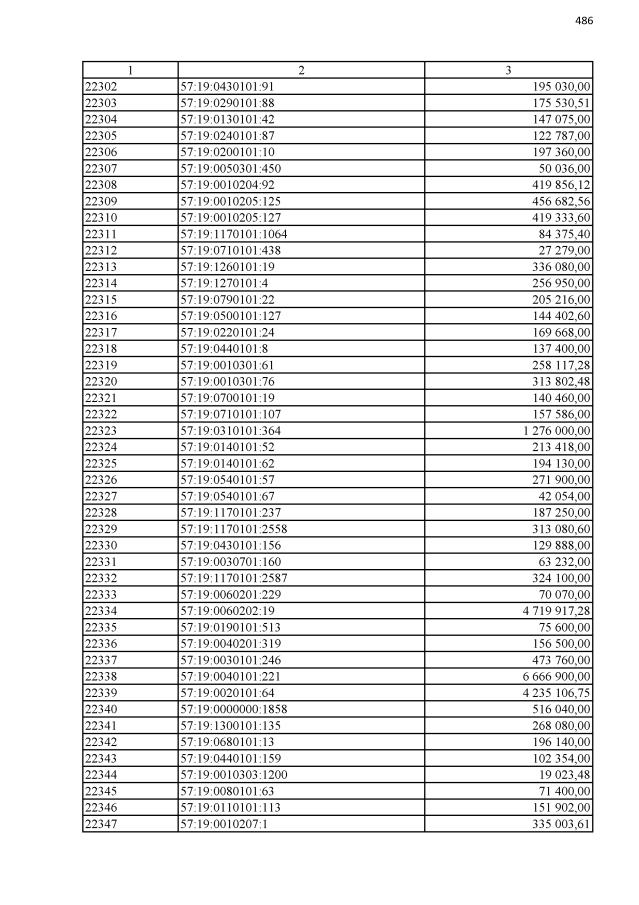 486

| 1 | 2 | 3 |
|---|---|---|
| 22302 | 57:19:0430101:91 | 195 030,00 |
| 22303 | 57:19:0290101:88 | 175 530,51 |
| 22304 | 57:19:0130101:42 | 147 075,00 |
| 22305 | 57:19:0240101:87 | 122 787,00 |
| 22306 | 57:19:0200101:10 | 197 360,00 |
| 22307 | 57:19:0050301:450 | 50 036,00 |
| 22308 | 57:19:0010204:92 | 419 856,12 |
| 22309 | 57:19:0010205:125 | 456 682,56 |
| 22310 | 57:19:0010205:127 | 419 333,60 |
| 22311 | 57:19:1170101:1064 | 84 375,40 |
| 22312 | 57:19:0710101:438 | 27 279,00 |
| 22313 | 57:19:1260101:19 | 336 080,00 |
| 22314 | 57:19:1270101:4 | 256 950,00 |
| 22315 | 57:19:0790101:22 | 205 216,00 |
| 22316 | 57:19:0500101:127 | 144 402,60 |
| 22317 | 57:19:0220101:24 | 169 668,00 |
| 22318 | 57:19:0440101:8 | 137 400,00 |
| 22319 | 57:19:0010301:61 | 258 117,28 |
| 22320 | 57:19:0010301:76 | 313 802,48 |
| 22321 | 57:19:0700101:19 | 140 460,00 |
| 22322 | 57:19:0710101:107 | 157 586,00 |
| 22323 | 57:19:0310101:364 | 1 276 000,00 |
| 22324 | 57:19:0140101:52 | 213 418,00 |
| 22325 | 57:19:0140101:62 | 194 130,00 |
| 22326 | 57:19:0540101:57 | 271 900,00 |
| 22327 | 57:19:0540101:67 | 42 054,00 |
| 22328 | 57:19:1170101:237 | 187 250,00 |
| 22329 | 57:19:1170101:2558 | 313 080,60 |
| 22330 | 57:19:0430101:156 | 129 888,00 |
| 22331 | 57:19:0030701:160 | 63 232,00 |
| 22332 | 57:19:1170101:2587 | 324 100,00 |
| 22333 | 57:19:0060201:229 | 70 070,00 |
| 22334 | 57:19:0060202:19 | 4 719 917,28 |
| 22335 | 57:19:0190101:513 | 75 600,00 |
| 22336 | 57:19:0040201:319 | 156 500,00 |
| 22337 | 57:19:0030101:246 | 473 760,00 |
| 22338 | 57:19:0040101:221 | 6 666 900,00 |
| 22339 | 57:19:0020101:64 | 4 235 106,75 |
| 22340 | 57:19:0000000:1858 | 516 040,00 |
| 22341 | 57:19:1300101:135 | 268 080,00 |
| 22342 | 57:19:0680101:13 | 196 140,00 |
| 22343 | 57:19:0440101:159 | 102 354,00 |
| 22344 | 57:19:0010303:1200 | 19 023,48 |
| 22345 | 57:19:0080101:63 | 71 400,00 |
| 22346 | 57:19:0110101:113 | 151 902,00 |
| 22347 | 57:19:0010207:1 | 335 003,61 |